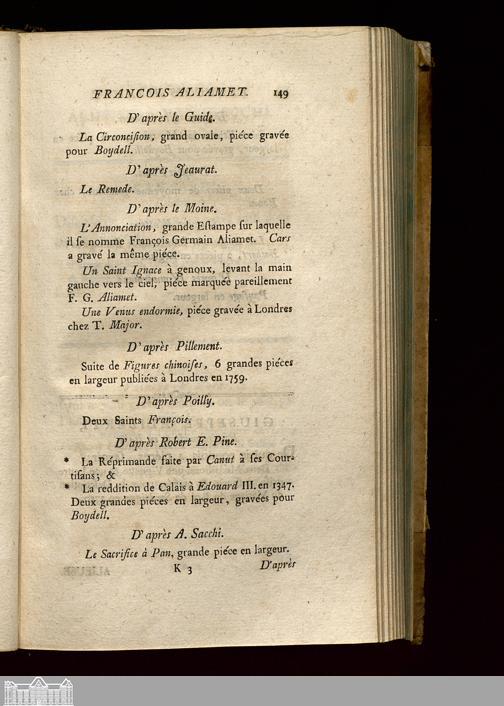 FRANCOIS ALIAMET. 149

D'après le Guide.

La Circoncision, grand ovale, piéce gravée pour Boydell.

D'après Jeaurat.

Le Remede.

D'après le Moine.

L'Annonciation, grande Estampe sur laquelle il se nomme François Germain Aliamet. Cars a gravé la même piéce.

Un Saint Ignace à genoux, levant la main gauche vers le ciel, piéce marquée pareillement F. G. Aliamet.

Une Venus endormie, piéce gravée à Londres chez T. Major.

D'après Pillement.

Suite de Figures chinoises, 6 grandes piéces en largeur publiées à Londres en 1759.

D'après Poilly.

Deux Saints François.

D'après Robert E. Pine.

* La Réprimande faite par Canut à ses Courtisans; &
* La reddition de Calais à Edouard III. en 1347. Deux grandes piéces en largeur, gravées pour Boydell.

D'après A. Sacchi.

Le Sacrifice à Pan, grande piéce en largeur.

K 3 D'après